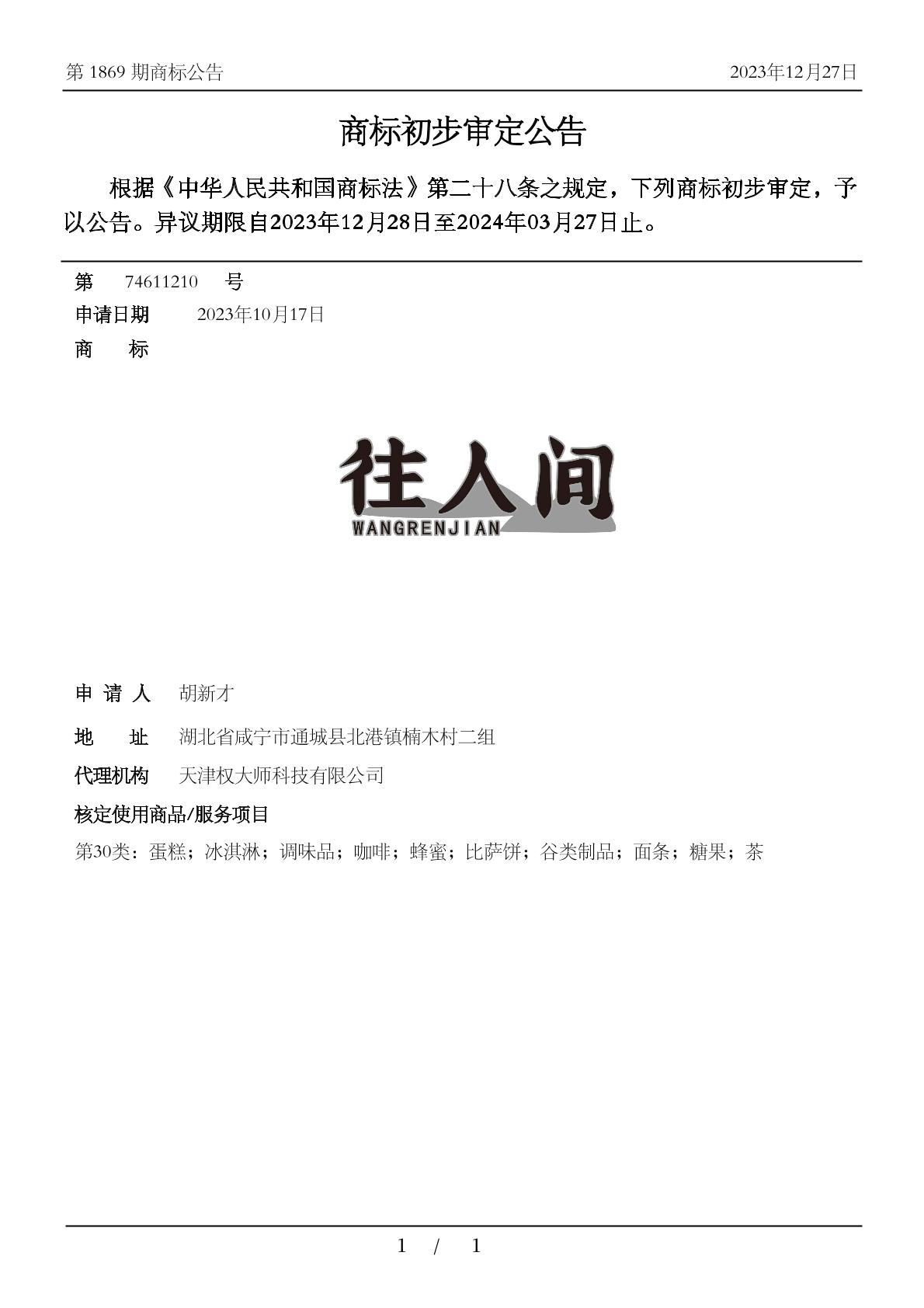 第 1869 期商标公告　　2023年12月27日

商标初步审定公告

根据《中华人民共和国商标法》第二十八条之规定，下列商标初步审定，予以公告。异议期限自2023年12月28日至2024年03月27日止。

第　74611210　号
申请日期　2023年10月17日
商　标

往人间
WANGRENJIAN

申 请 人　胡新才
地　址　湖北省咸宁市通城县北港镇楠木村二组
代理机构　天津权大师科技有限公司
核定使用商品/服务项目
第30类：蛋糕；冰淇淋；调味品；咖啡；蜂蜜；比萨饼；谷类制品；面条；糖果；茶

1 / 1